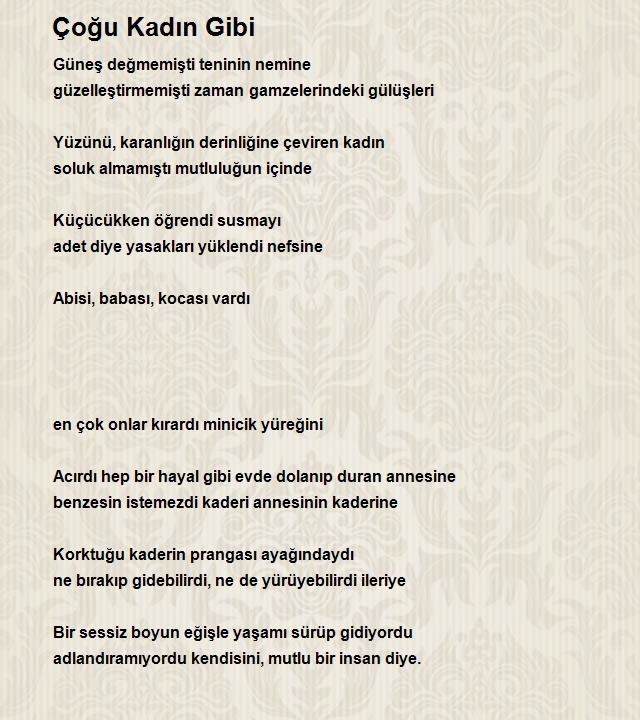 Çoğu Kadın Gibi

Güneş değmemişti teninin nemine
güzelleştirmemişti zaman gamzelerindeki gülüşleri

Yüzünü, karanlığın derinliğine çeviren kadın
soluk almamıştı mutluluğun içinde

Küçücükken öğrendi susmayı
adet diye yasakları yüklendi nefsine

Abisi, babası, kocası vardı

en çok onlar kırardı minicik yüreğini

Acırdı hep bir hayal gibi evde dolanıp duran annesine
benzesin istemezdi kaderi annesinin kaderine

Korktuğu kaderin prangası ayağındaydı
ne bırakıp gidebilirdi, ne de yürüyebilirdi ileriye

Bir sessiz boyun eğişle yaşamı sürüp gidiyordu
adlandıramıyordu kendisini, mutlu bir insan diye.